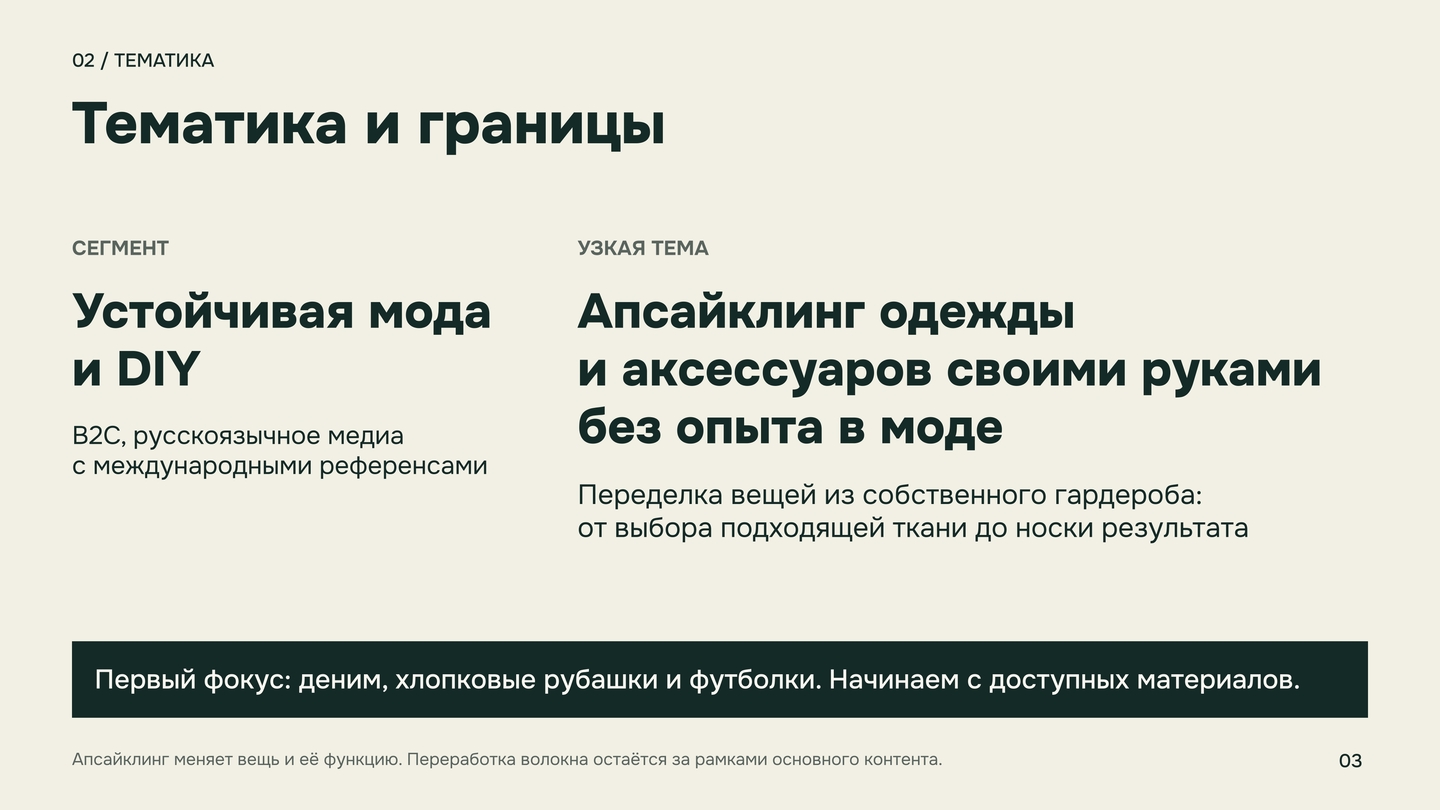 02 / ТЕМАТИКА

Тематика и границы

СЕГМЕНТ

Устойчивая мода и DIY

B2C, русскоязычное медиа с международными референсами

УЗКАЯ ТЕМА

Апсайклинг одежды и аксессуаров своими руками без опыта в моде

Переделка вещей из собственного гардероба: от выбора подходящей ткани до носки результата

Первый фокус: деним, хлопковые рубашки и футболки. Начинаем с доступных материалов.

Апсайклинг меняет вещь и её функцию. Переработка волокна остаётся за рамками основного контента.

03